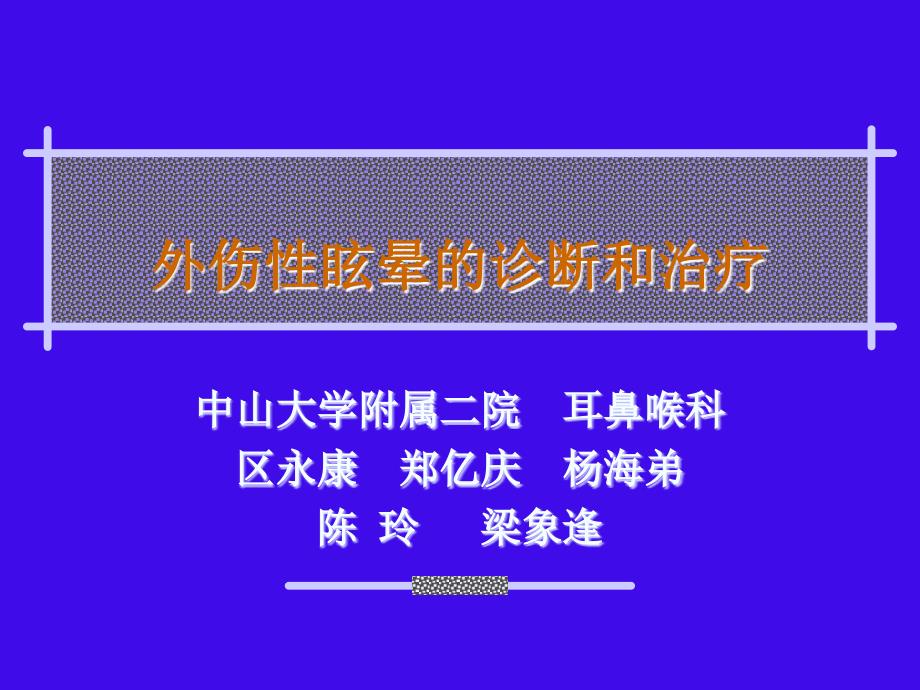 外伤性眩晕的诊断和治疗

中山大学附属二院　耳鼻喉科
区永康　郑亿庆　杨海弟
陈 玲　梁象逢